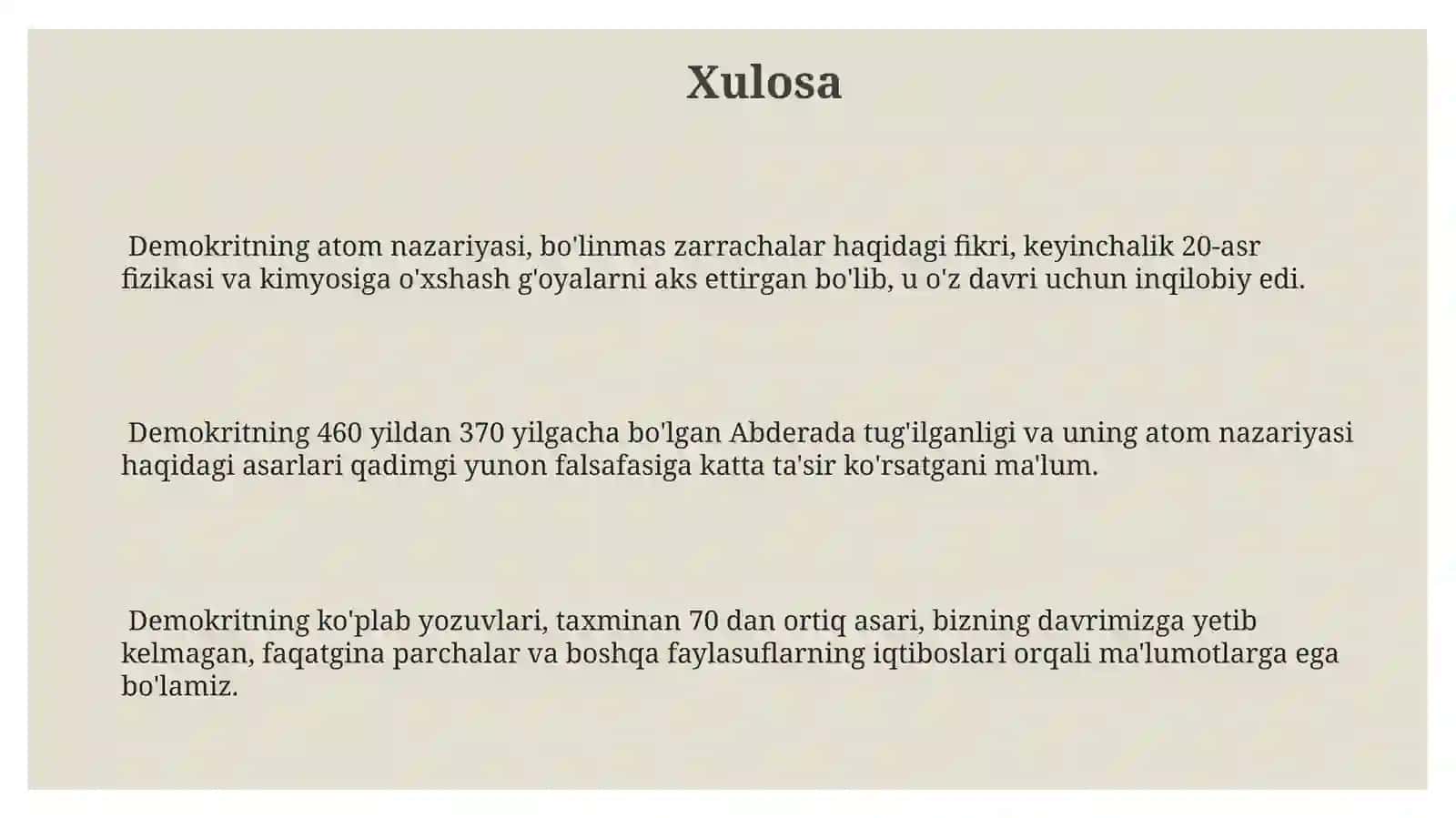 Xulosa

Demokritning atom nazariyasi, bo'linmas zarrachalar haqidagi fikri, keyinchalik 20-asr fizikasi va kimyosiga o'xshash g'oyalarni aks ettirgan bo'lib, u o'z davri uchun inqilobiy edi.

Demokritning 460 yildan 370 yilgacha bo'lgan Abderada tug'ilganligi va uning atom nazariyasi haqidagi asarlari qadimgi yunon falsafasiga katta ta'sir ko'rsatgani ma'lum.

Demokritning ko'plab yozuvlari, taxminan 70 dan ortiq asari, bizning davrimizga yetib kelmagan, faqatgina parchalar va boshqa faylasuflarning iqtiboslari orqali ma'lumotlarga ega bo'lamiz.